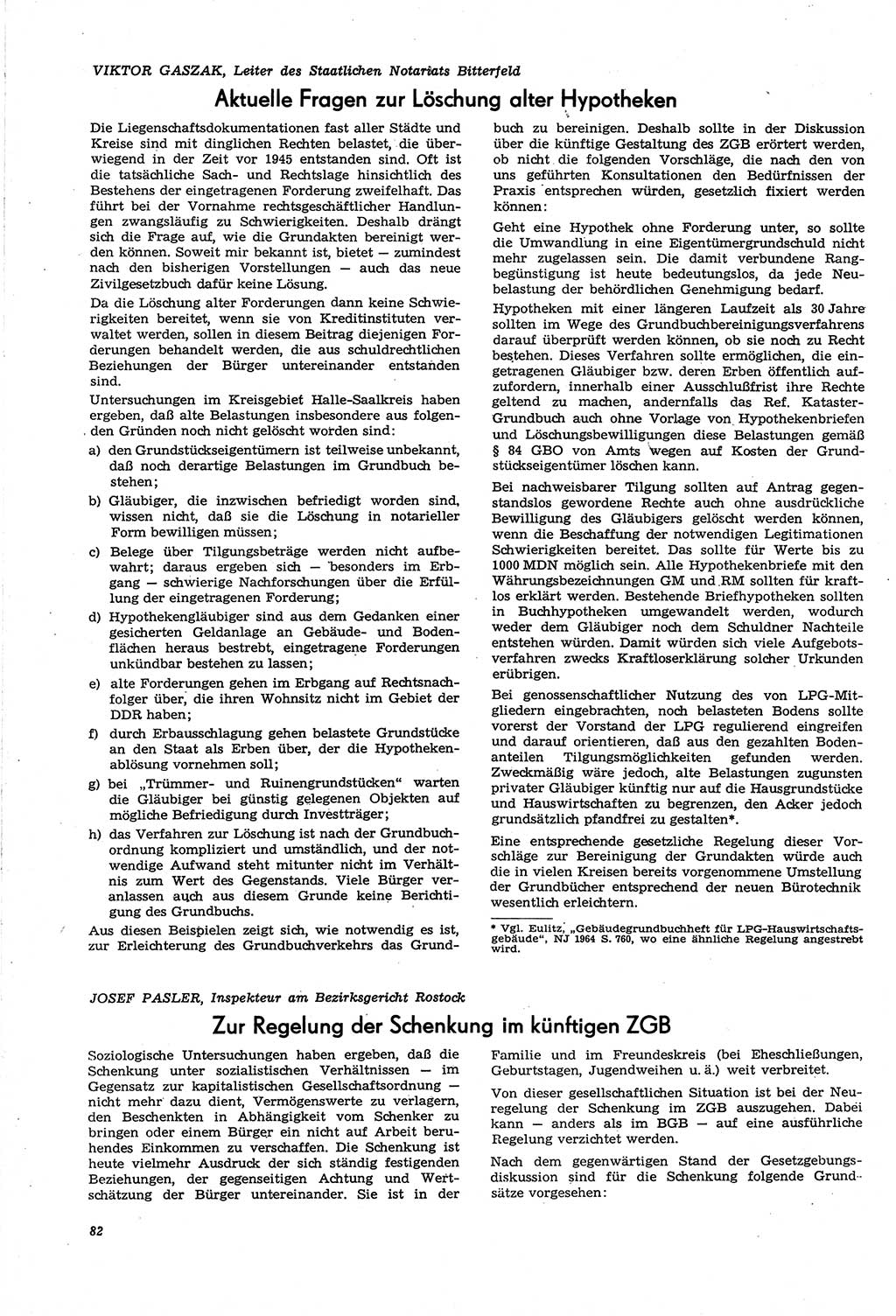 VIKTOR GASZAK, Leiter des Staatlichen Notariats Bitterfeld

Aktuelle Fragen zur Löschung alter Hypotheken

Die Liegenschaftsdokumentationen fast aller Städte und Kreise sind mit dinglichen Rechten belastet, die überwiegend in der Zeit vor 1945 entstanden sind. Oft ist die tatsächliche Sach- und Rechtslage hinsichtlich des Bestehens der eingetragenen Forderung zweifelhaft. Das führt bei der Vornahme rechtsgeschäftlicher Handlungen zwangsläufig zu Schwierigkeiten. Deshalb drängt sich die Frage auf, wie die Grundakten bereinigt werden können. Soweit mir bekannt ist, bietet — zumindest nach den bisherigen Vorstellungen — auch das neue Zivilgesetzbuch dafür keine Lösung.

Da die Löschung alter Forderungen dann keine Schwierigkeiten bereitet, wenn sie von Kreditinstituten verwaltet werden, sollen in diesem Beitrag diejenigen Forderungen behandelt werden, die aus schuldrechtlichen Beziehungen der Bürger untereinander entstanden sind.

Untersuchungen im Kreisgebiet Halle-Saalkreis haben ergeben, daß alte Belastungen insbesondere aus folgenden Gründen noch nicht gelöscht worden sind:

a) den Grundstückseigentümern ist teilweise unbekannt, daß noch derartige Belastungen im Grundbuch bestehen;

b) Gläubiger, die inzwischen befriedigt worden sind, wissen nicht, daß sie die Löschung in notarieller Form bewilligen müssen;

c) Belege über Tilgungsbeträge werden nicht aufbewahrt; daraus ergeben sich — besonders im Erbgang — schwierige Nachforschungen über die Erfüllung der eingetragenen Forderung;

d) Hypothekengläubiger sind aus dem Gedanken einer gesicherten Geldanlage an Gebäude- und Bodenflächen heraus bestrebt, eingetragene Forderungen unkündbar bestehen zu lassen;

e) alte Forderungen gehen im Erbgang auf Rechtsnachfolger über, die ihren Wohnsitz nicht im Gebiet der DDR haben;

f) durch Erbausschlagung gehen belastete Grundstücke an den Staat als Erben über, der die Hypothekenablösung vornehmen soll;

g) bei „Trümmer- und Ruinengrundstücken“ warten die Gläubiger bei günstig gelegenen Objekten auf mögliche Befriedigung durch Investträger;

h) das Verfahren zur Löschung ist nach der Grundbuchordnung kompliziert und umständlich, und der notwendige Aufwand steht mitunter nicht im Verhältnis zum Wert des Gegenstands. Viele Bürger veranlassen auch aus diesem Grunde keine Berichtigung des Grundbuchs.

Aus diesen Beispielen zeigt sich, wie notwendig es ist, zur Erleichterung des Grundbuchverkehrs das Grundbuch zu bereinigen. Deshalb sollte in der Diskussion über die künftige Gestaltung des ZGB erörtert werden, ob nicht die folgenden Vorschläge, die nach den von uns geführten Konsultationen den Bedürfnissen der Praxis entsprechen würden, gesetzlich fixiert werden können:

Geht eine Hypothek ohne Forderung unter, so sollte die Umwandlung in eine Eigentümergrundschuld nicht mehr zugelassen sein. Die damit verbundene Rangbegünstigung ist heute bedeutungslos, da jede Neubelastung der behördlichen Genehmigung bedarf.

Hypotheken mit einer längeren Laufzeit als 30 Jahre sollten im Wege des Grundbuchbereinigungsverfahrens darauf überprüft werden können, ob sie noch zu Recht bestehen. Dieses Verfahren sollte ermöglichen, die eingetragenen Gläubiger bzw. deren Erben öffentlich aufzufordern, innerhalb einer Ausschlußfrist ihre Rechte geltend zu machen, andernfalls das Ref. Kataster-Grundbuch auch ohne Vorlage von Hypothekenbriefen und Löschungsbewilligungen diese Belastungen gemäß § 84 GBO von Amts wegen auf Kosten der Grundstückseigentümer löschen kann.

Bei nachweisbarer Tilgung sollten auf Antrag gegenstandslos gewordene Rechte auch ohne ausdrückliche Bewilligung des Gläubigers gelöscht werden können, wenn die Beschaffung der notwendigen Legitimationen Schwierigkeiten bereitet. Das sollte für Werte bis zu 1000 MDN möglich sein. Alle Hypothekenbriefe mit den Währungsbezeichnungen GM und RM sollten für kraftlos erklärt werden. Bestehende Briefhypotheken sollten in Buchhypotheken umgewandelt werden, wodurch weder dem Gläubiger noch dem Schuldner Nachteile entstehen würden. Damit würden sich viele Aufgebotsverfahren zwecks Kraftloserklärung solcher Urkunden erübrigen.

Bei genossenschaftlicher Nutzung des von LPG-Mitgliedern eingebrachten, noch belasteten Bodens sollte vorerst der Vorstand der LPG regulierend eingreifen und darauf orientieren, daß aus den gezahlten Bodenanteilen Tilgungsmöglichkeiten gefunden werden. Zweckmäßig wäre jedoch, alte Belastungen zugunsten privater Gläubiger künftig nur auf die Hausgrundstücke und Hauswirtschaften zu begrenzen, den Acker jedoch grundsätzlich pfandfrei zu gestalten*.

Eine entsprechende gesetzliche Regelung dieser Vorschläge zur Bereinigung der Grundakten würde auch die in vielen Kreisen bereits vorgenommene Umstellung der Grundbücher entsprechend der neuen Bürotechnik wesentlich erleichtern.

* Vgl. Eulitz, „Gebäudegrundbuchheft für LPG-Hauswirtschaftsgebäude“, NJ 1964 S. 760, wo eine ähnliche Regelung angestrebt wird.

JOSEF PASLER, Inspekteur am Bezirksgericht Rostock

Zur Regelung der Schenkung im künftigen ZGB

Soziologische Untersuchungen haben ergeben, daß die Schenkung unter sozialistischen Verhältnissen — im Gegensatz zur kapitalistischen Gesellschaftsordnung — nicht mehr dazu dient, Vermögenswerte zu verlagern, den Beschenkten in Abhängigkeit vom Schenker zu bringen oder einem Bürger ein nicht auf Arbeit beruhendes Einkommen zu verschaffen. Die Schenkung ist heute vielmehr Ausdruck der sich ständig festigenden Beziehungen, der gegenseitigen Achtung und Wertschätzung der Bürger untereinander. Sie ist in der Familie und im Freundeskreis (bei Eheschließungen, Geburtstagen, Jugendweihen u. ä.) weit verbreitet.

Von dieser gesellschaftlichen Situation ist bei der Neuregelung der Schenkung im ZGB auszugehen. Dabei kann — anders als im BGB — auf eine ausführliche Regelung verzichtet werden.

Nach dem gegenwärtigen Stand der Gesetzgebungsdiskussion sind für die Schenkung folgende Grundsätze vorgesehen:

82